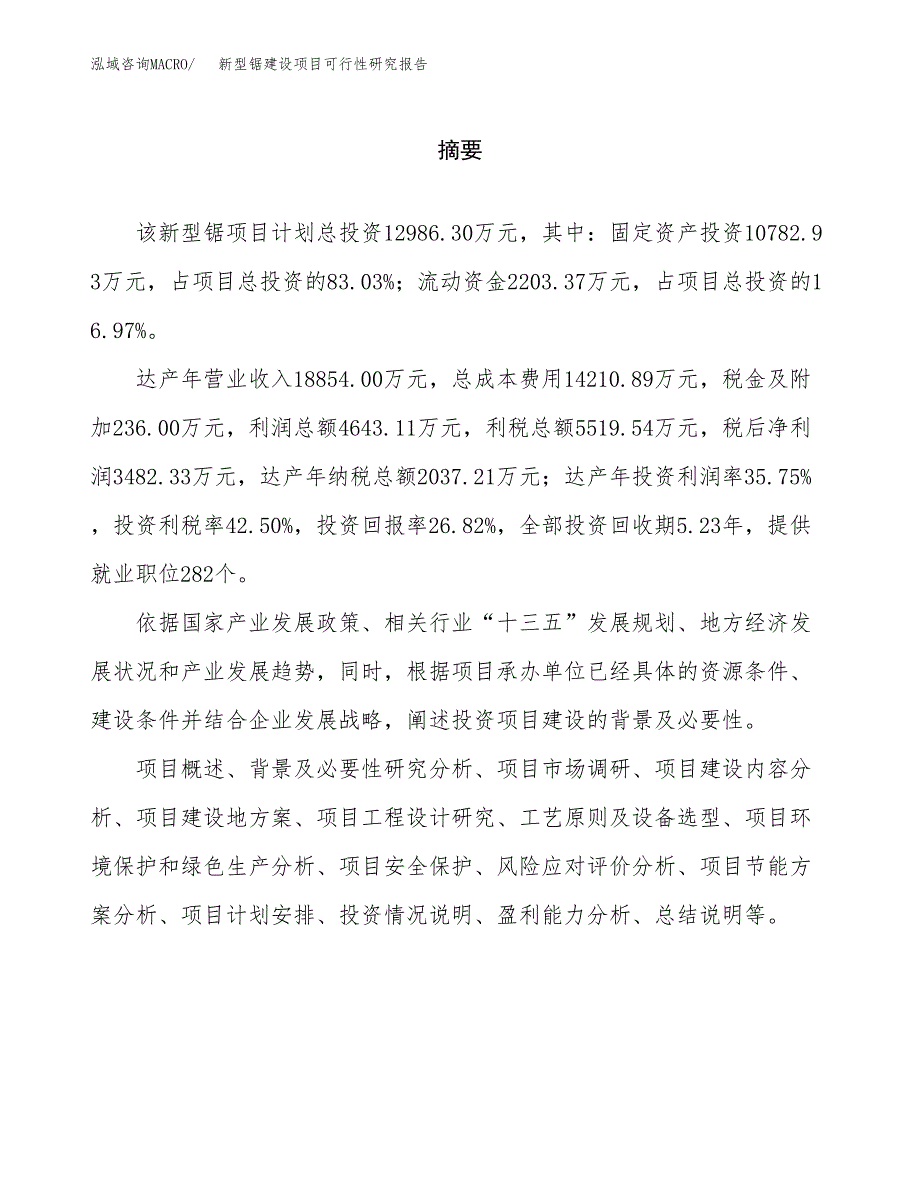 泓域咨询MACRO/　新型锯建设项目可行性研究报告

摘要

该新型锯项目计划总投资12986.30万元，其中：固定资产投资10782.93万元，占项目总投资的83.03%；流动资金2203.37万元，占项目总投资的16.97%。

达产年营业收入18854.00万元，总成本费用14210.89万元，税金及附加236.00万元，利润总额4643.11万元，利税总额5519.54万元，税后净利润3482.33万元，达产年纳税总额2037.21万元；达产年投资利润率35.75%，投资利税率42.50%，投资回报率26.82%，全部投资回收期5.23年，提供就业职位282个。

依据国家产业发展政策、相关行业“十三五”发展规划、地方经济发展状况和产业发展趋势，同时，根据项目承办单位已经具体的资源条件、建设条件并结合企业发展战略，阐述投资项目建设的背景及必要性。

项目概述、背景及必要性研究分析、项目市场调研、项目建设内容分析、项目建设地方案、项目工程设计研究、工艺原则及设备选型、项目环境保护和绿色生产分析、项目安全保护、风险应对评价分析、项目节能方案分析、项目计划安排、投资情况说明、盈利能力分析、总结说明等。